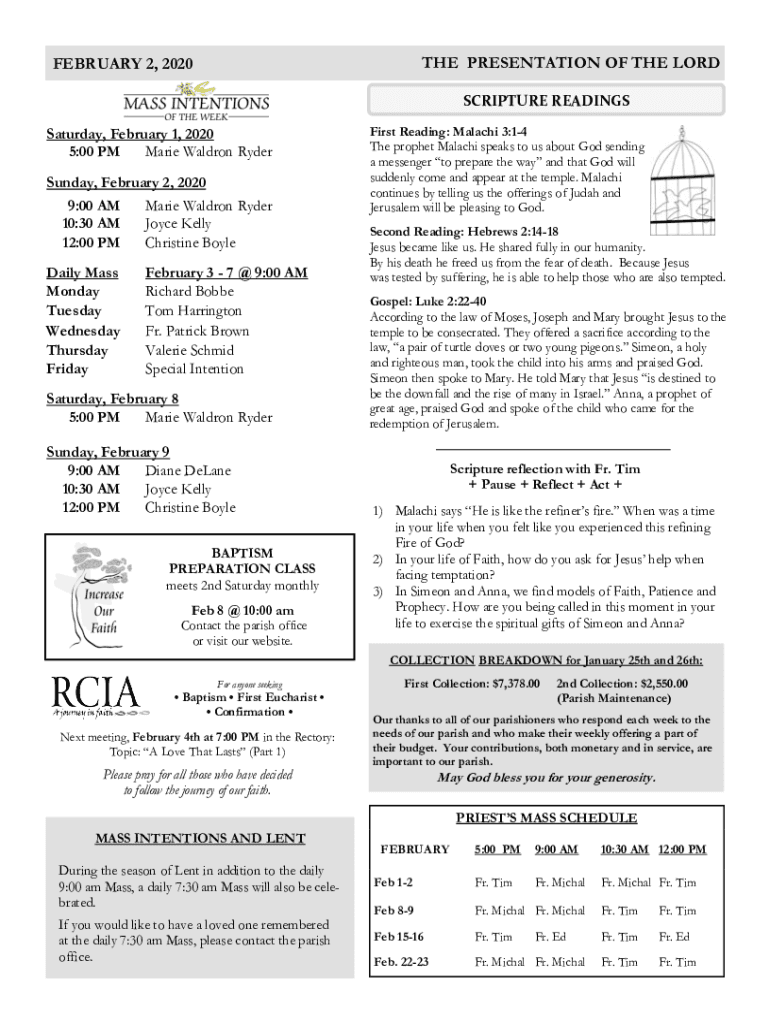 FEBRUARY 2, 2020

THE PRESENTATION OF THE LORD

MASS INTENTIONS OF THE WEEK

Saturday, February 1, 2020
5:00 PM Marie Waldron Ryder

Sunday, February 2, 2020
9:00 AM Marie Waldron Ryder
10:30 AM Joyce Kelly
12:00 PM Christine Boyle

Daily Mass February 3 - 7 @ 9:00 AM
Monday Richard Bobbe
Tuesday Tom Harrington
Wednesday Fr. Patrick Brown
Thursday Valerie Schmid
Friday Special Intention

Saturday, February 8
5:00 PM Marie Waldron Ryder

Sunday, February 9
9:00 AM Diane DeLane
10:30 AM Joyce Kelly
12:00 PM Christine Boyle

Increase Our Faith

BAPTISM PREPARATION CLASS
meets 2nd Saturday monthly
Feb 8 @ 10:00 am
Contact the parish office or visit our website.

RCIA
A journey in faith

For anyone seeking
• Baptism • First Eucharist •
• Confirmation •

Next meeting, February 4th at 7:00 PM in the Rectory: Topic: "A Love That Lasts" (Part 1)

Please pray for all those who have decided to follow the journey of our faith.

MASS INTENTIONS AND LENT

During the season of Lent in addition to the daily 9:00 am Mass, a daily 7:30 am Mass will also be celebrated.

If you would like to have a loved one remembered at the daily 7:30 am Mass, please contact the parish office.

SCRIPTURE READINGS

First Reading: Malachi 3:1-4
The prophet Malachi speaks to us about God sending a messenger "to prepare the way" and that God will suddenly come and appear at the temple. Malachi continues by telling us the offerings of Judah and Jerusalem will be pleasing to God.

Second Reading: Hebrews 2:14-18
Jesus became like us. He shared fully in our humanity. By his death he freed us from the fear of death. Because Jesus was tested by suffering, he is able to help those who are also tempted.

Gospel: Luke 2:22-40
According to the law of Moses, Joseph and Mary brought Jesus to the temple to be consecrated. They offered a sacrifice according to the law, "a pair of turtle doves or two young pigeons." Simeon, a holy and righteous man, took the child into his arms and praised God. Simeon then spoke to Mary. He told Mary that Jesus "is destined to be the downfall and the rise of many in Israel." Anna, a prophet of great age, praised God and spoke of the child who came for the redemption of Jerusalem.

Scripture reflection with Fr. Tim
+ Pause + Reflect + Act +

1) Malachi says "He is like the refiner's fire." When was a time in your life when you felt like you experienced this refining Fire of God?
2) In your life of Faith, how do you ask for Jesus' help when facing temptation?
3) In Simeon and Anna, we find models of Faith, Patience and Prophecy. How are you being called in this moment in your life to exercise the spiritual gifts of Simeon and Anna?

COLLECTION BREAKDOWN for January 25th and 26th:
First Collection: $7,378.00 2nd Collection: $2,550.00 (Parish Maintenance)

Our thanks to all of our parishioners who respond each week to the needs of our parish and who make their weekly offering a part of their budget. Your contributions, both monetary and in service, are important to our parish.
May God bless you for your generosity.

PRIEST'S MASS SCHEDULE

| FEBRUARY | 5:00 PM | 9:00 AM | 10:30 AM | 12:00 PM |
|---|---|---|---|---|
| Feb 1-2 | Fr. Tim | Fr. Michal | Fr. Michal | Fr. Tim |
| Feb 8-9 | Fr. Michal | Fr. Michal | Fr. Tim | Fr. Tim |
| Feb 15-16 | Fr. Tim | Fr. Ed | Fr. Tim | Fr. Ed |
| Feb. 22-23 | Fr. Michal | Fr. Michal | Fr. Tim | Fr. Tim |